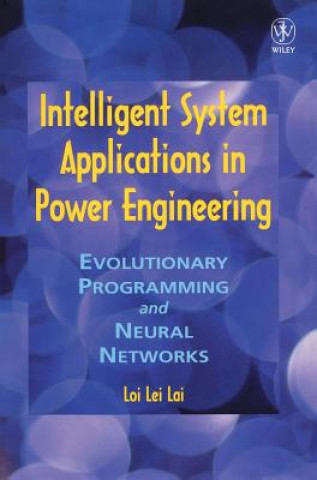 WILEY

Intelligent System Applications in Power Engineering

EVOLUTIONARY PROGRAMMING and NEURAL NETWORKS

Loi Lei Lai